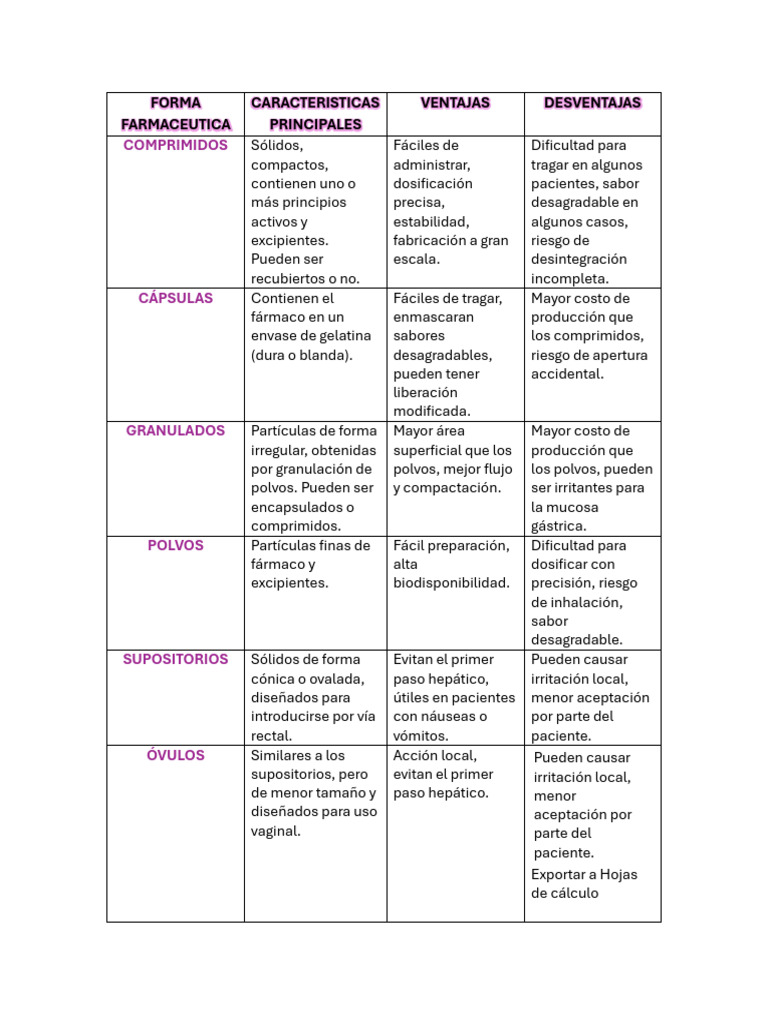 | FORMA FARMACEUTICA | CARACTERISTICAS PRINCIPALES | VENTAJAS | DESVENTAJAS |
|---|---|---|---|
| COMPRIMIDOS | Sólidos, compactos, contienen uno o más principios activos y excipientes. Pueden ser recubiertos o no. | Fáciles de administrar, dosificación precisa, estabilidad, fabricación a gran escala. | Dificultad para tragar en algunos pacientes, sabor desagradable en algunos casos, riesgo de desintegración incompleta. |
| CÁPSULAS | Contienen el fármaco en un envase de gelatina (dura o blanda). | Fáciles de tragar, enmascaran sabores desagradables, pueden tener liberación modificada. | Mayor costo de producción que los comprimidos, riesgo de apertura accidental. |
| GRANULADOS | Partículas de forma irregular, obtenidas por granulación de polvos. Pueden ser encapsulados o comprimidos. | Mayor área superficial que los polvos, mejor flujo y compactación. | Mayor costo de producción que los polvos, pueden ser irritantes para la mucosa gástrica. |
| POLVOS | Partículas finas de fármaco y excipientes. | Fácil preparación, alta biodisponibilidad. | Dificultad para dosificar con precisión, riesgo de inhalación, sabor desagradable. |
| SUPOSITORIOS | Sólidos de forma cónica o ovalada, diseñados para introducirse por vía rectal. | Evitan el primer paso hepático, útiles en pacientes con náuseas o vómitos. | Pueden causar irritación local, menor aceptación por parte del paciente. |
| ÓVULOS | Similares a los supositorios, pero de menor tamaño y diseñados para uso vaginal. | Acción local, evitan el primer paso hepático. | Pueden causar irritación local, menor aceptación por parte del paciente. Exportar a Hojas de cálculo |